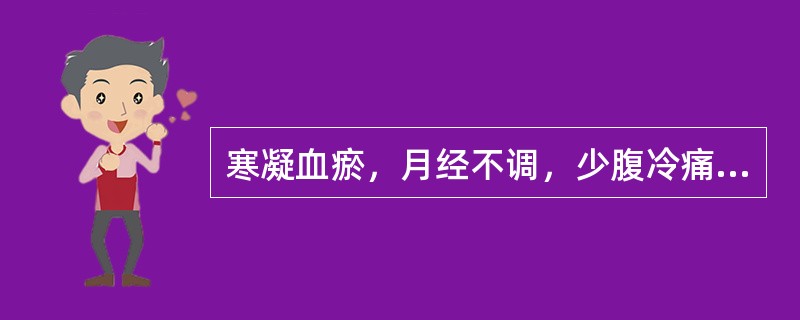 寒凝血瘀，月经不调，少腹冷痛...